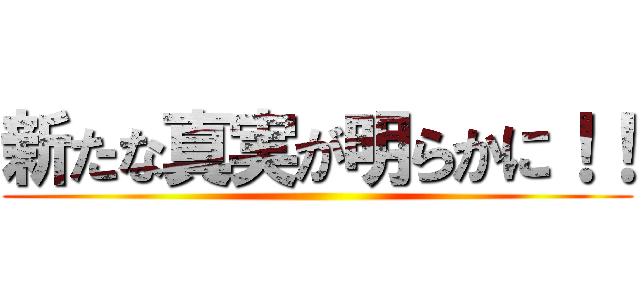 新たな真実が明らかに！！